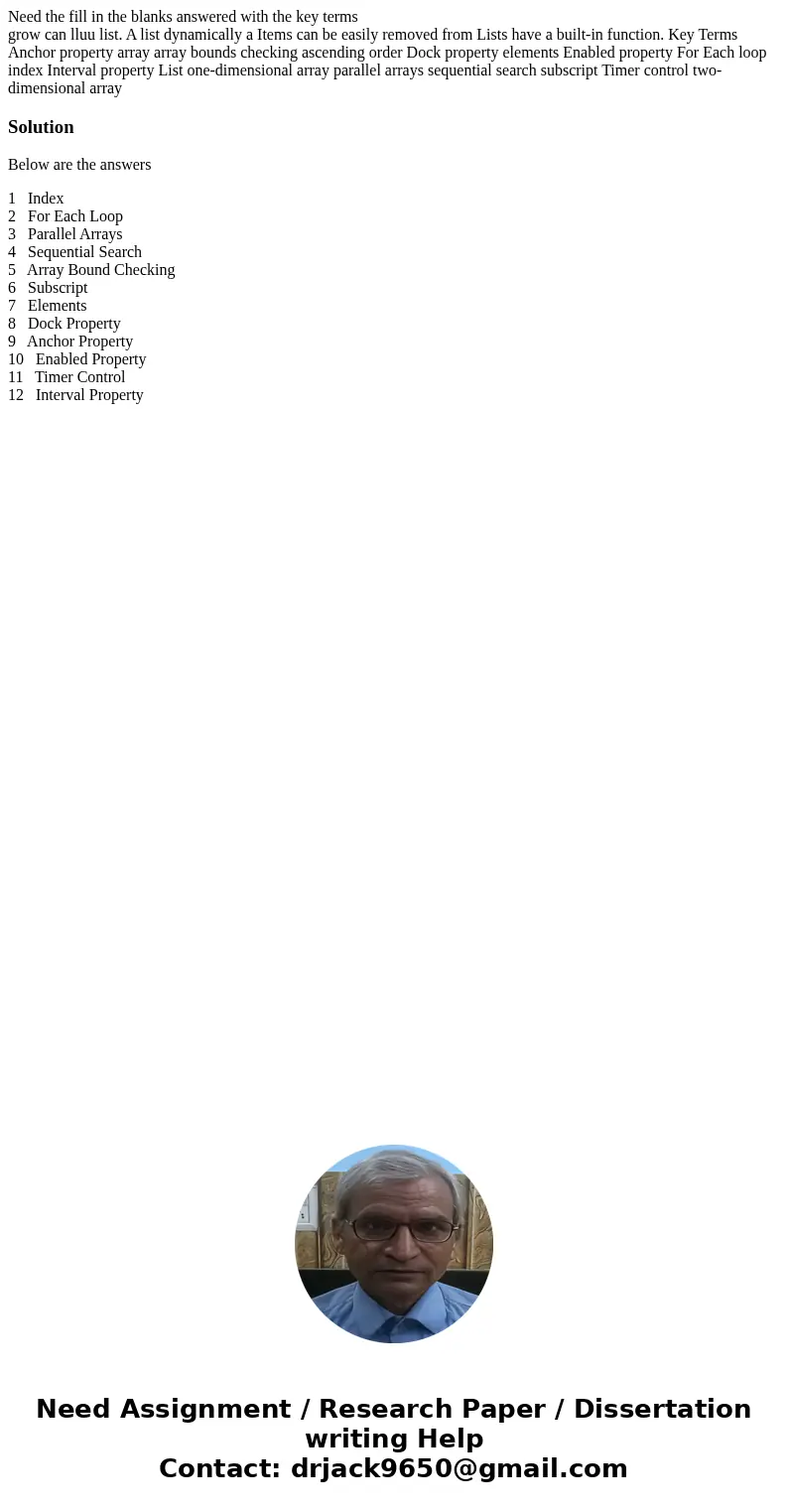 Need the fill in the blanks answered with the key terms
grow can lluu list. A list dynamically a Items can be easily removed from Lists have a built-in function. Key Terms Anchor property array array bounds checking ascending order Dock property elements Enabled property For Each loop index Interval property List one-dimensional array parallel arrays sequential search subscript Timer control two-dimensional array

Solution

Below are the answers

1 Index
2 For Each Loop
3 Parallel Arrays
4 Sequential Search
5 Array Bound Checking
6 Subscript
7 Elements
8 Dock Property
9 Anchor Property
10 Enabled Property
11 Timer Control
12 Interval Property

Need Assignment / Research Paper / Dissertation writing Help
Contact: drjack9650@gmail.com